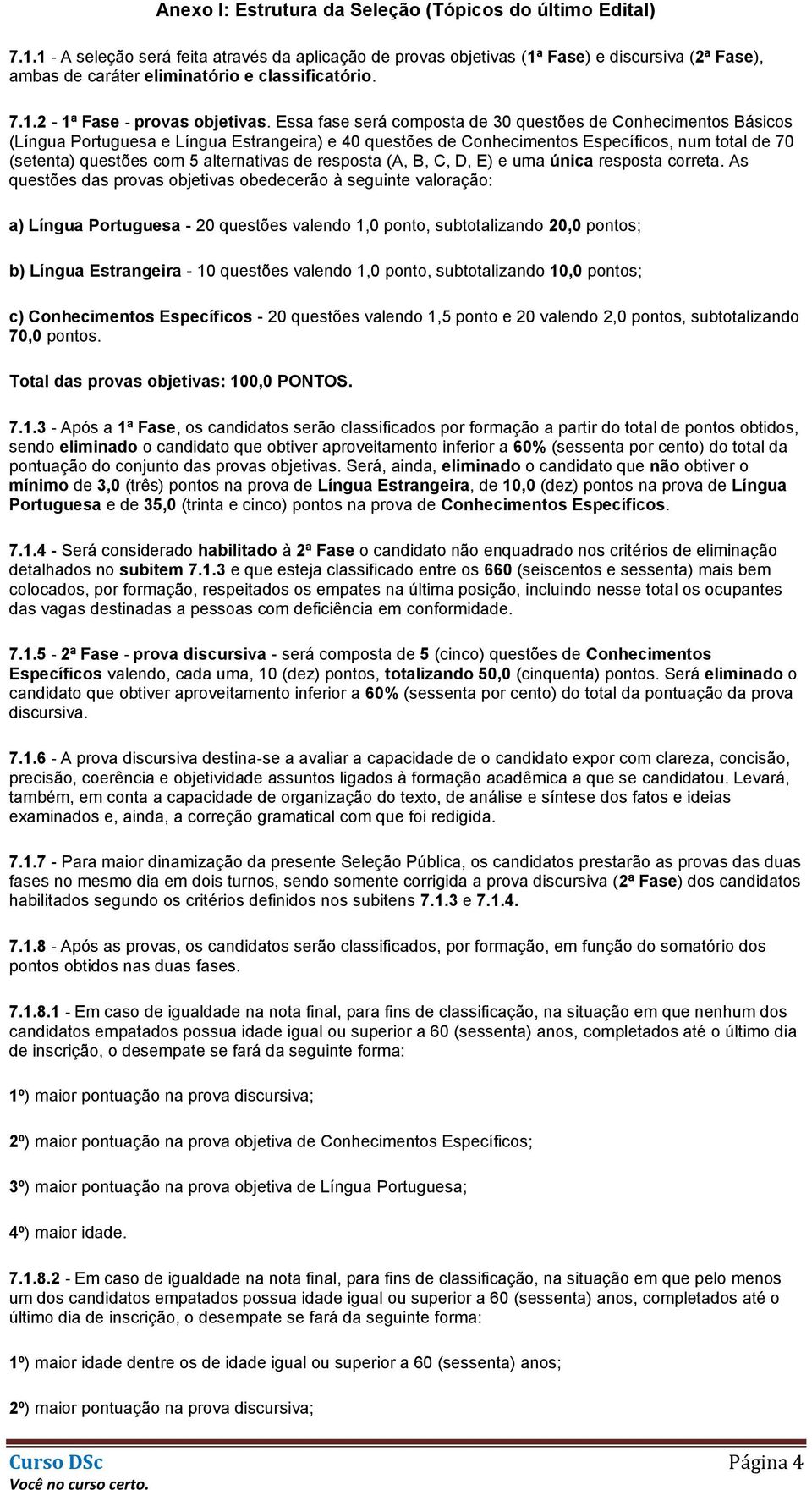 Anexo I: Estrutura da Seleção (Tópicos do último Edital)

7.1.1 - A seleção será feita através da aplicação de provas objetivas (1ª Fase) e discursiva (2ª Fase), ambas de caráter eliminatório e classificatório.

7.1.2 - 1ª Fase - provas objetivas. Essa fase será composta de 30 questões de Conhecimentos Básicos (Língua Portuguesa e Língua Estrangeira) e 40 questões de Conhecimentos Específicos, num total de 70 (setenta) questões com 5 alternativas de resposta (A, B, C, D, E) e uma única resposta correta. As questões das provas objetivas obedecerão à seguinte valoração:

a) Língua Portuguesa - 20 questões valendo 1,0 ponto, subtotalizando 20,0 pontos;

b) Língua Estrangeira - 10 questões valendo 1,0 ponto, subtotalizando 10,0 pontos;

c) Conhecimentos Específicos - 20 questões valendo 1,5 ponto e 20 valendo 2,0 pontos, subtotalizando 70,0 pontos.

Total das provas objetivas: 100,0 PONTOS.

7.1.3 - Após a 1ª Fase, os candidatos serão classificados por formação a partir do total de pontos obtidos, sendo eliminado o candidato que obtiver aproveitamento inferior a 60% (sessenta por cento) do total da pontuação do conjunto das provas objetivas. Será, ainda, eliminado o candidato que não obtiver o mínimo de 3,0 (três) pontos na prova de Língua Estrangeira, de 10,0 (dez) pontos na prova de Língua Portuguesa e de 35,0 (trinta e cinco) pontos na prova de Conhecimentos Específicos.

7.1.4 - Será considerado habilitado à 2ª Fase o candidato não enquadrado nos critérios de eliminação detalhados no subitem 7.1.3 e que esteja classificado entre os 660 (seiscentos e sessenta) mais bem colocados, por formação, respeitados os empates na última posição, incluindo nesse total os ocupantes das vagas destinadas a pessoas com deficiência em conformidade.

7.1.5 - 2ª Fase - prova discursiva - será composta de 5 (cinco) questões de Conhecimentos Específicos valendo, cada uma, 10 (dez) pontos, totalizando 50,0 (cinquenta) pontos. Será eliminado o candidato que obtiver aproveitamento inferior a 60% (sessenta por cento) do total da pontuação da prova discursiva.

7.1.6 - A prova discursiva destina-se a avaliar a capacidade de o candidato expor com clareza, concisão, precisão, coerência e objetividade assuntos ligados à formação acadêmica a que se candidatou. Levará, também, em conta a capacidade de organização do texto, de análise e síntese dos fatos e ideias examinados e, ainda, a correção gramatical com que foi redigida.

7.1.7 - Para maior dinamização da presente Seleção Pública, os candidatos prestarão as provas das duas fases no mesmo dia em dois turnos, sendo somente corrigida a prova discursiva (2ª Fase) dos candidatos habilitados segundo os critérios definidos nos subitens 7.1.3 e 7.1.4.

7.1.8 - Após as provas, os candidatos serão classificados, por formação, em função do somatório dos pontos obtidos nas duas fases.

7.1.8.1 - Em caso de igualdade na nota final, para fins de classificação, na situação em que nenhum dos candidatos empatados possua idade igual ou superior a 60 (sessenta) anos, completados até o último dia de inscrição, o desempate se fará da seguinte forma:

1º) maior pontuação na prova discursiva;

2º) maior pontuação na prova objetiva de Conhecimentos Específicos;

3º) maior pontuação na prova objetiva de Língua Portuguesa;

4º) maior idade.

7.1.8.2 - Em caso de igualdade na nota final, para fins de classificação, na situação em que pelo menos um dos candidatos empatados possua idade igual ou superior a 60 (sessenta) anos, completados até o último dia de inscrição, o desempate se fará da seguinte forma:

1º) maior idade dentre os de idade igual ou superior a 60 (sessenta) anos;

2º) maior pontuação na prova discursiva;

Curso DSc
Você no curso certo.
Página 4